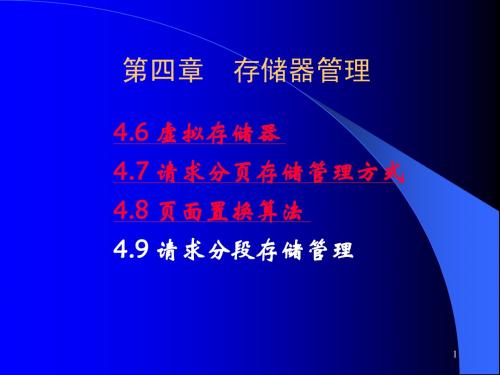 第四章　存储器管理

4.6 虚拟存储器

4.7 请求分页存储管理方式

4.8 页面置换算法

4.9 请求分段存储管理

1